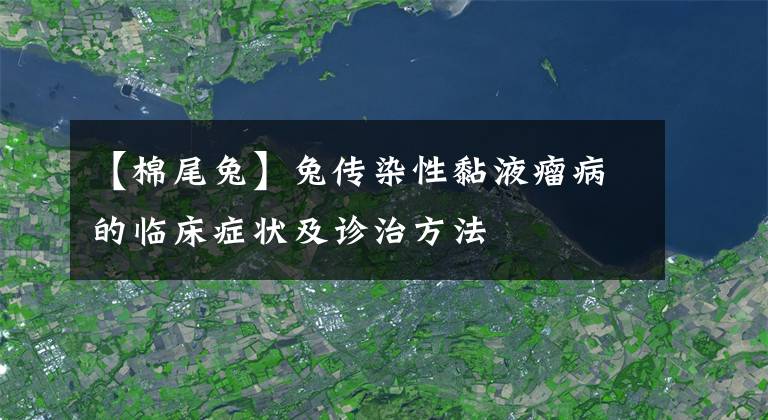 【棉尾兔】兔传染性黏液瘤病的临床症状及诊治方法